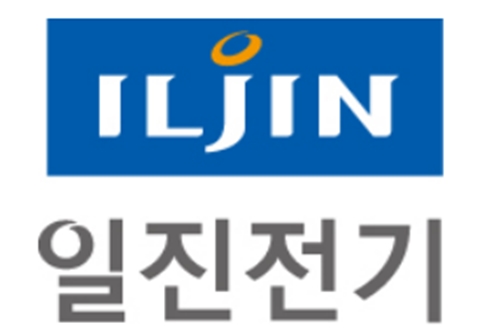 ILJIN

일진전기